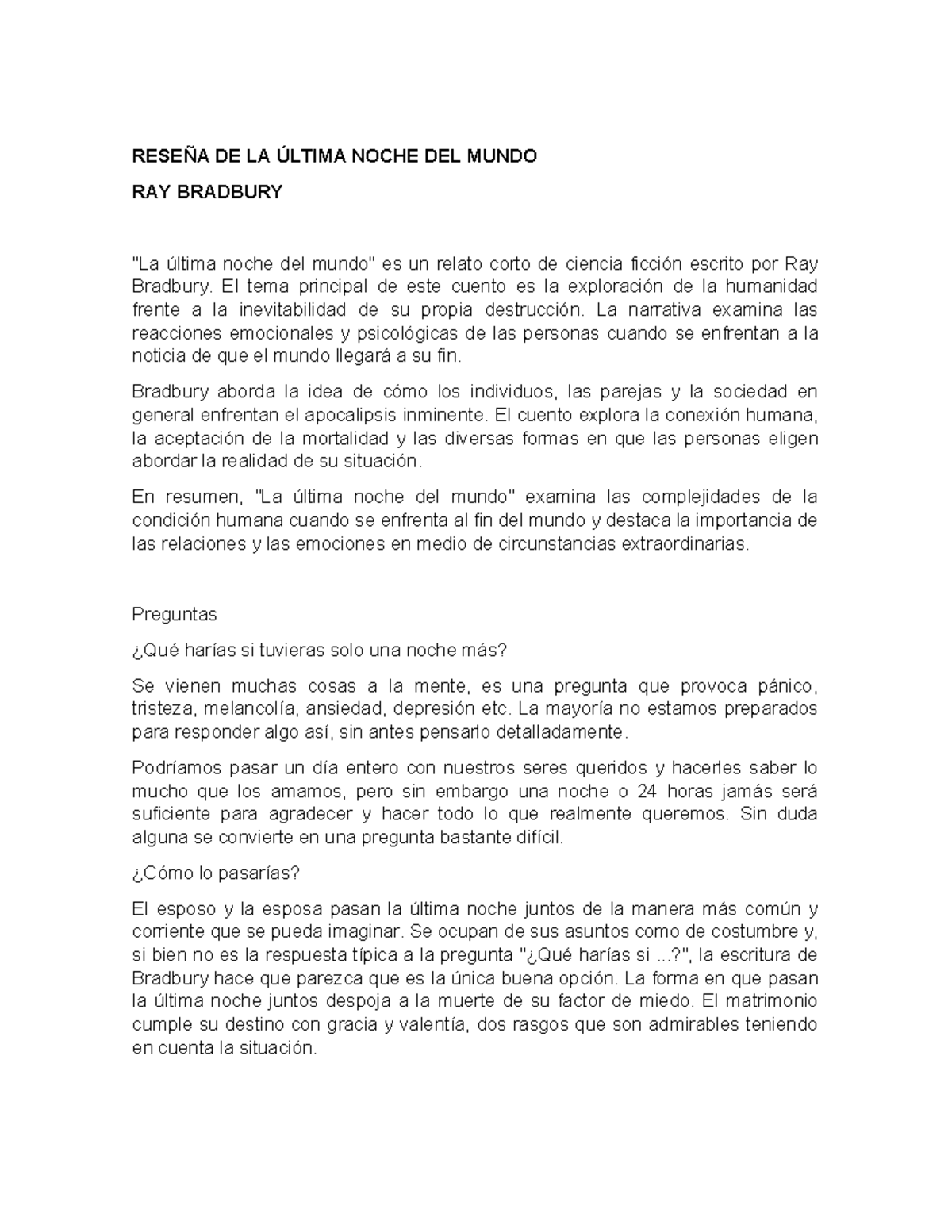 RESEÑA DE LA ÚLTIMA NOCHE DEL MUNDO

RAY BRADBURY

"La última noche del mundo" es un relato corto de ciencia ficción escrito por Ray Bradbury. El tema principal de este cuento es la exploración de la humanidad frente a la inevitabilidad de su propia destrucción. La narrativa examina las reacciones emocionales y psicológicas de las personas cuando se enfrentan a la noticia de que el mundo llegará a su fin.

Bradbury aborda la idea de cómo los individuos, las parejas y la sociedad en general enfrentan el apocalipsis inminente. El cuento explora la conexión humana, la aceptación de la mortalidad y las diversas formas en que las personas eligen abordar la realidad de su situación.

En resumen, "La última noche del mundo" examina las complejidades de la condición humana cuando se enfrenta al fin del mundo y destaca la importancia de las relaciones y las emociones en medio de circunstancias extraordinarias.

Preguntas

¿Qué harías si tuvieras solo una noche más?

Se vienen muchas cosas a la mente, es una pregunta que provoca pánico, tristeza, melancolía, ansiedad, depresión etc. La mayoría no estamos preparados para responder algo así, sin antes pensarlo detalladamente.

Podríamos pasar un día entero con nuestros seres queridos y hacerles saber lo mucho que los amamos, pero sin embargo una noche o 24 horas jamás será suficiente para agradecer y hacer todo lo que realmente queremos. Sin duda alguna se convierte en una pregunta bastante difícil.

¿Cómo lo pasarías?

El esposo y la esposa pasan la última noche juntos de la manera más común y corriente que se pueda imaginar. Se ocupan de sus asuntos como de costumbre y, si bien no es la respuesta típica a la pregunta "¿Qué harías si ...?", la escritura de Bradbury hace que parezca que es la única buena opción. La forma en que pasan la última noche juntos despoja a la muerte de su factor de miedo. El matrimonio cumple su destino con gracia y valentía, dos rasgos que son admirables teniendo en cuenta la situación.